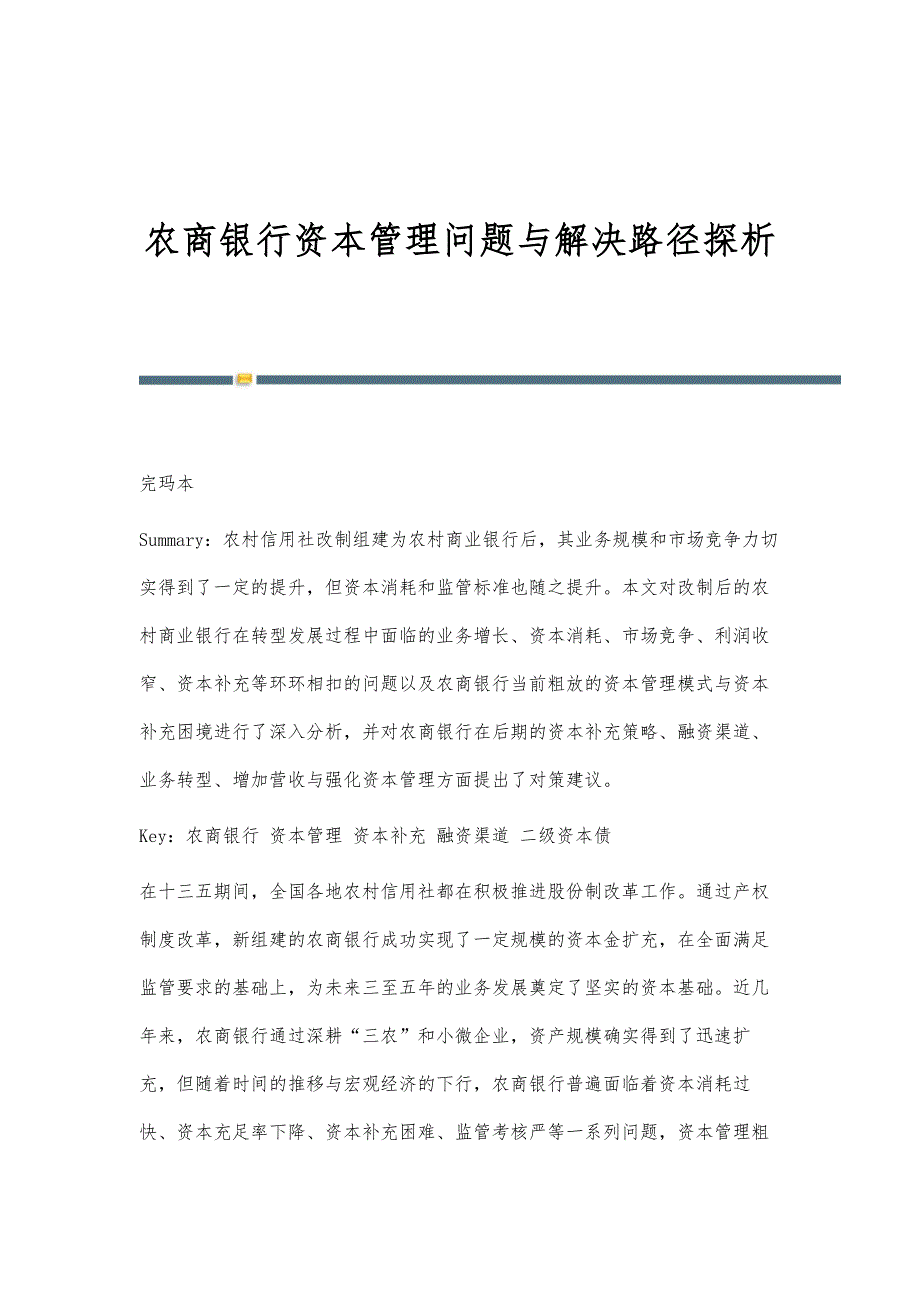 农商银行资本管理问题与解决路径探析

完玛本

Summary：农村信用社改制组建为农村商业银行后，其业务规模和市场竞争力切实得到了一定的提升，但资本消耗和监管标准也随之提升。本文对改制后的农村商业银行在转型发展过程中面临的业务增长、资本消耗、市场竞争、利润收窄、资本补充等环环相扣的问题以及农商银行当前粗放的资本管理模式与资本补充困境进行了深入分析，并对农商银行在后期的资本补充策略、融资渠道、业务转型、增加营收与强化资本管理方面提出了对策建议。

Key：农商银行 资本管理 资本补充 融资渠道 二级资本债

在十三五期间，全国各地农村信用社都在积极推进股份制改革工作。通过产权制度改革，新组建的农商银行成功实现了一定规模的资本金扩充，在全面满足监管要求的基础上，为未来三至五年的业务发展奠定了坚实的资本基础。近几年来，农商银行通过深耕“三农”和小微企业，资产规模确实得到了迅速扩充，但随着时间的推移与宏观经济的下行，农商银行普遍面临着资本消耗过快、资本充足率下降、资本补充困难、监管考核严等一系列问题，资本管理粗